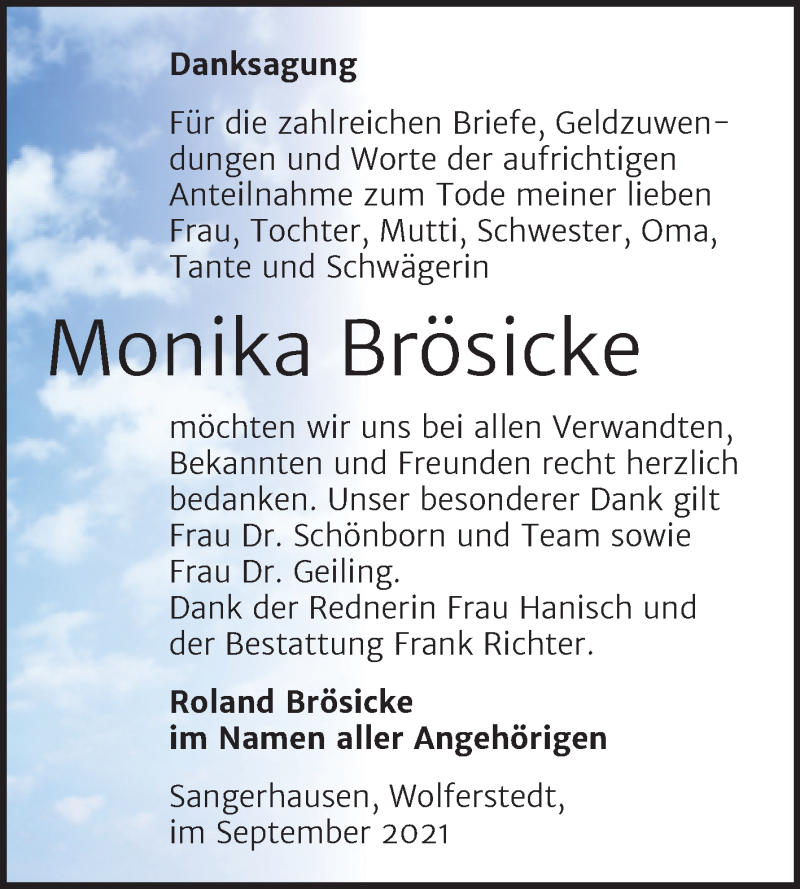 Danksagung

Für die zahlreichen Briefe, Geldzuwendungen und Worte der aufrichtigen Anteilnahme zum Tode meiner lieben Frau, Tochter, Mutti, Schwester, Oma, Tante und Schwägerin

Monika Brösicke

möchten wir uns bei allen Verwandten, Bekannten und Freunden recht herzlich bedanken. Unser besonderer Dank gilt Frau Dr. Schönborn und Team sowie Frau Dr. Geiling.
Dank der Rednerin Frau Hanisch und der Bestattung Frank Richter.

Roland Brösicke
im Namen aller Angehörigen

Sangerhausen, Wolferstedt,
im September 2021